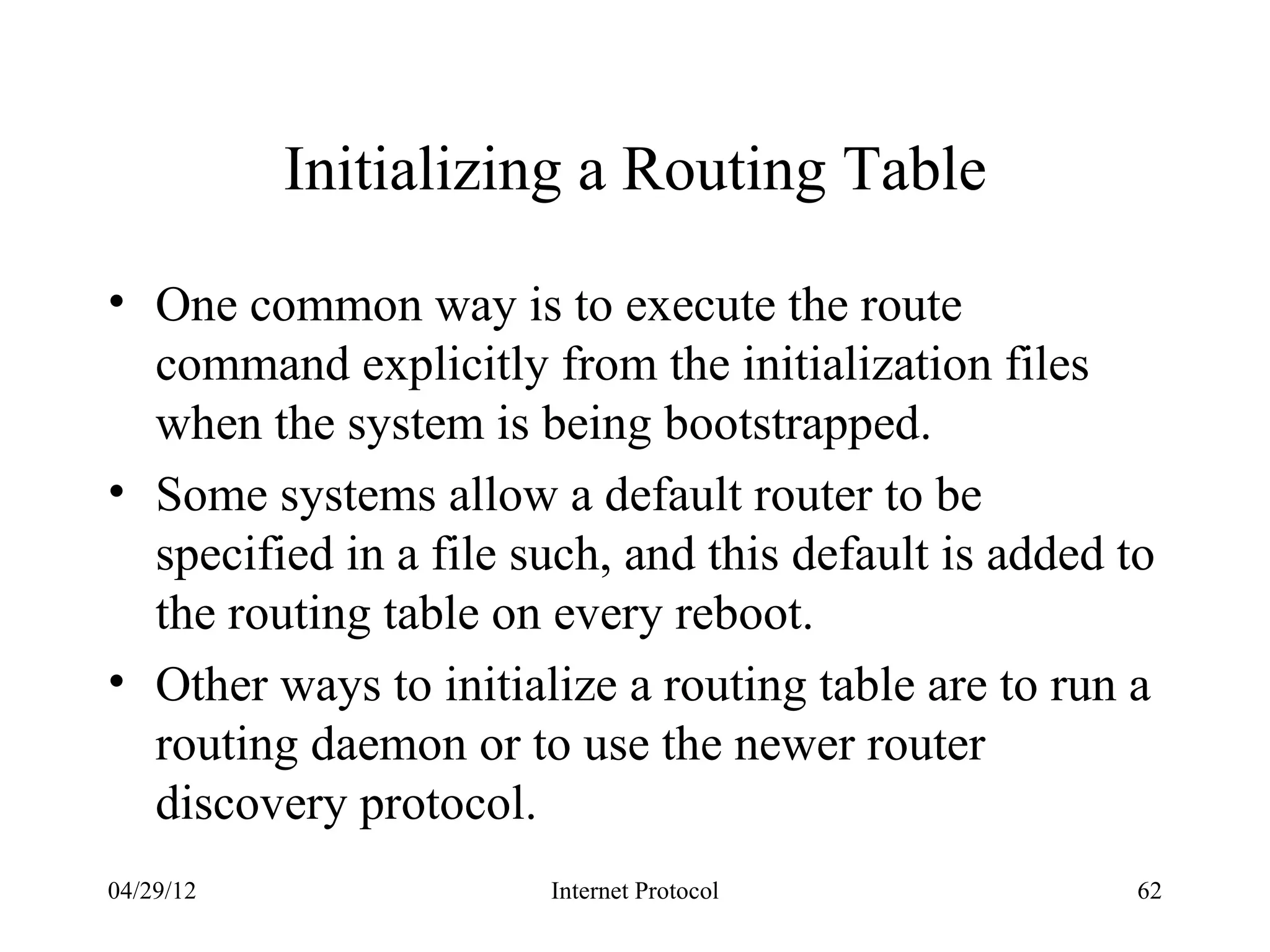 Initializing a Routing Table

• One common way is to execute the route command explicitly from the initialization files when the system is being bootstrapped.

• Some systems allow a default router to be specified in a file such, and this default is added to the routing table on every reboot.

• Other ways to initialize a routing table are to run a routing daemon or to use the newer router discovery protocol.

04/29/12

Internet Protocol

62